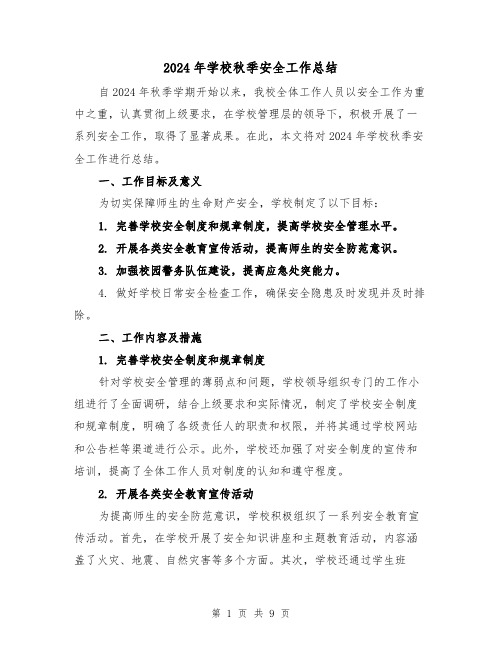 2024年学校秋季安全工作总结

自2024年秋季学期开始以来，我校全体工作人员以安全工作为重中之重，认真贯彻上级要求，在学校管理层的领导下，积极开展了一系列安全工作，取得了显著成果。在此，本文将对2024年学校秋季安全工作进行总结。

一、工作目标及意义

为切实保障师生的生命财产安全，学校制定了以下目标：

1. 完善学校安全制度和规章制度，提高学校安全管理水平。

2. 开展各类安全教育宣传活动，提高师生的安全防范意识。

3. 加强校园警务队伍建设，提高应急处突能力。

4. 做好学校日常安全检查工作，确保安全隐患及时发现并及时排除。

二、工作内容及措施

1. 完善学校安全制度和规章制度

针对学校安全管理的薄弱点和问题，学校领导组织专门的工作小组进行了全面调研，结合上级要求和实际情况，制定了学校安全制度和规章制度，明确了各级责任人的职责和权限，并将其通过学校网站和公告栏等渠道进行公示。此外，学校还加强了对安全制度的宣传和培训，提高了全体工作人员对制度的认知和遵守程度。

2. 开展各类安全教育宣传活动

为提高师生的安全防范意识，学校积极组织了一系列安全教育宣传活动。首先，在学校开展了安全知识讲座和主题教育活动，内容涵盖了火灾、地震、自然灾害等多个方面。其次，学校还通过学生班

第 1 页 共 9 页